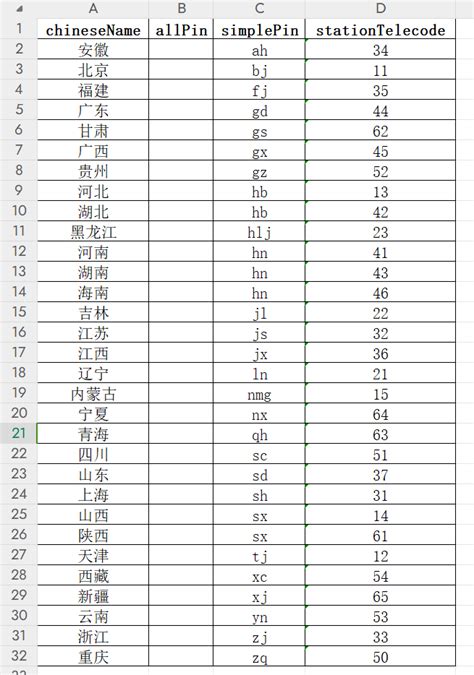 | | A | B | C | D |
|---|---|---|---|---|
| 1 | chineseName | allPin | simplePin | stationTelecode |
| 2 | 安徽 | | ah | 34 |
| 3 | 北京 | | bj | 11 |
| 4 | 福建 | | fj | 35 |
| 5 | 广东 | | gd | 44 |
| 6 | 甘肃 | | gs | 62 |
| 7 | 广西 | | gx | 45 |
| 8 | 贵州 | | gz | 52 |
| 9 | 河北 | | hb | 13 |
| 10 | 湖北 | | hb | 42 |
| 11 | 黑龙江 | | hlj | 23 |
| 12 | 河南 | | hn | 41 |
| 13 | 湖南 | | hn | 43 |
| 14 | 海南 | | hn | 46 |
| 15 | 吉林 | | jl | 22 |
| 16 | 江苏 | | js | 32 |
| 17 | 江西 | | jx | 36 |
| 18 | 辽宁 | | ln | 21 |
| 19 | 内蒙古 | | nmg | 15 |
| 20 | 宁夏 | | nx | 64 |
| 21 | 青海 | | qh | 63 |
| 22 | 四川 | | sc | 51 |
| 23 | 山东 | | sd | 37 |
| 24 | 上海 | | sh | 31 |
| 25 | 山西 | | sx | 14 |
| 26 | 陕西 | | sx | 61 |
| 27 | 天津 | | tj | 12 |
| 28 | 西藏 | | xc | 54 |
| 29 | 新疆 | | xj | 65 |
| 30 | 云南 | | yn | 53 |
| 31 | 浙江 | | zj | 33 |
| 32 | 重庆 | | zq | 50 |